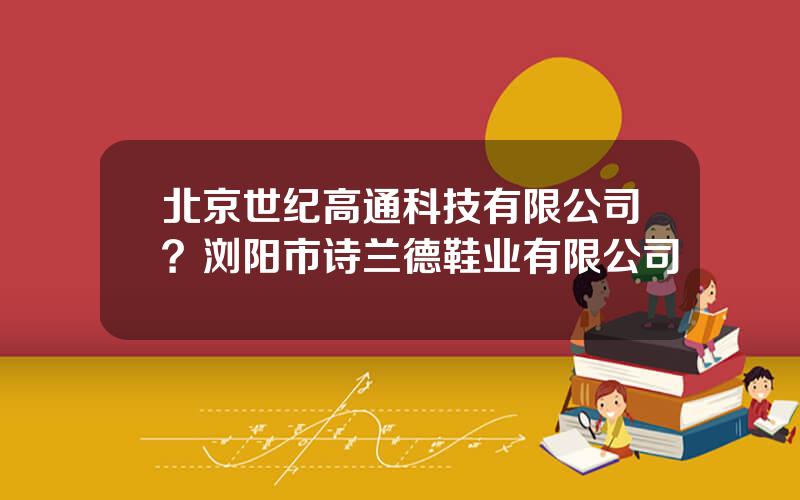 北京世纪高通科技有限公司？浏阳市诗兰德鞋业有限公司